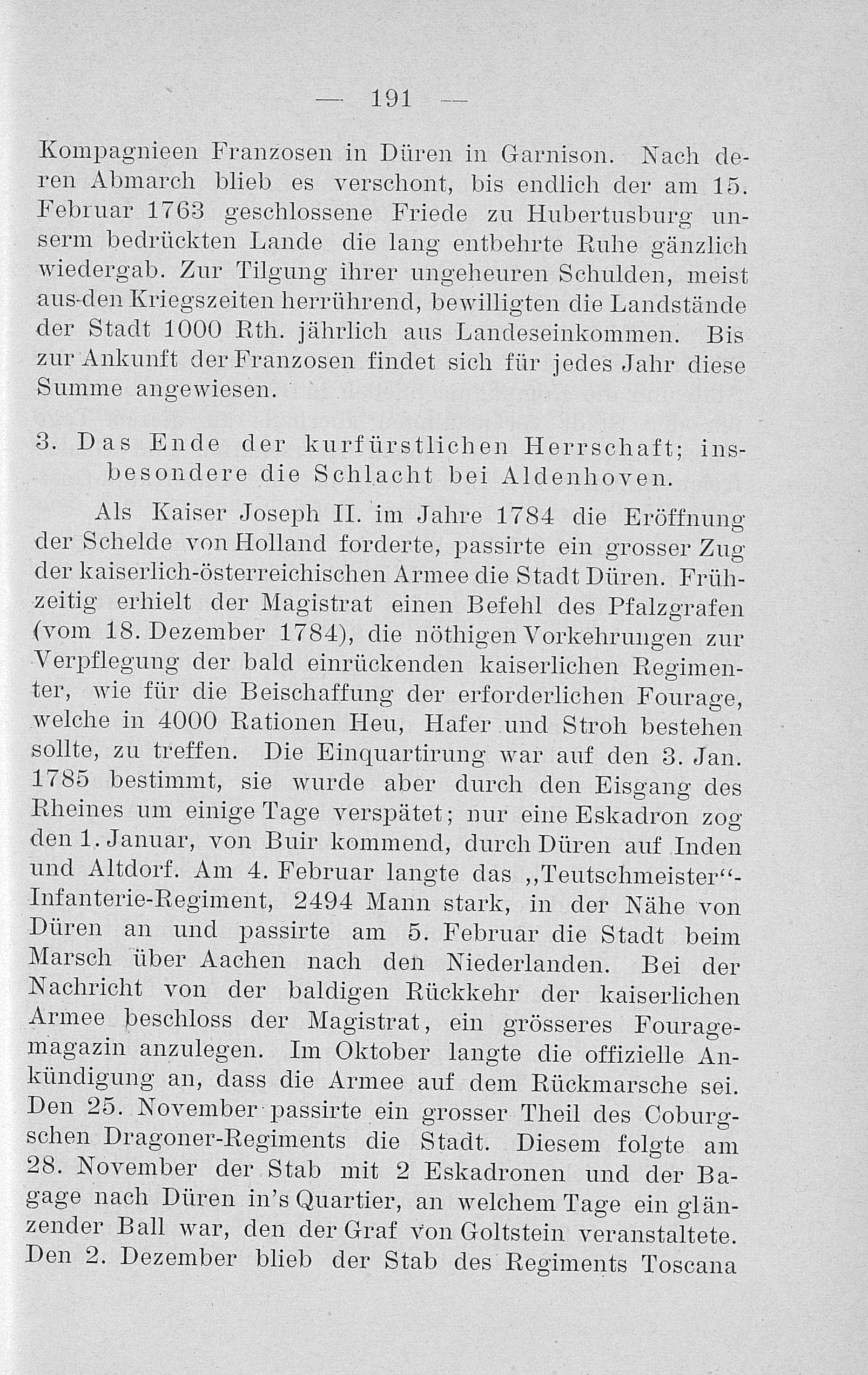 — 191 —

Kompagnieen Franzosen in Düren in Garnison. Nach deren Abmarch blieb es verschont, bis endlich der am 15. Februar 1763 geschlossene Friede zu Hubertusburg unserm bedrückten Lande die lang entbehrte Ruhe gänzlich wiedergab. Zur Tilgung ihrer ungeheuren Schulden, meist aus den Kriegszeiten herrührend, bewilligten die Landstände der Stadt 1000 Rth. jährlich aus Landeseinkommen. Bis zur Ankunft der Franzosen findet sich für jedes Jahr diese Summe angewiesen.

3. Das Ende der kurfürstlichen Herrschaft; insbesondere die Schlacht bei Aldenhoven.

Als Kaiser Joseph II. im Jahre 1784 die Eröffnung der Schelde von Holland forderte, passirte ein grosser Zug der kaiserlich-österreichischen Armee die Stadt Düren. Frühzeitig erhielt der Magistrat einen Befehl des Pfalzgrafen (vom 18. Dezember 1784), die nöthigen Vorkehrungen zur Verpflegung der bald einrückenden kaiserlichen Regimenter, wie für die Beischaffung der erforderlichen Fourage, welche in 4000 Rationen Heu, Hafer und Stroh bestehen sollte, zu treffen. Die Einquartirung war auf den 3. Jan. 1785 bestimmt, sie wurde aber durch den Eisgang des Rheines um einige Tage verspätet; nur eine Eskadron zog den 1. Januar, von Buir kommend, durch Düren auf Inden und Altdorf. Am 4. Februar langte das „Teutschmeister“-Infanterie-Regiment, 2494 Mann stark, in der Nähe von Düren an und passirte am 5. Februar die Stadt beim Marsch über Aachen nach den Niederlanden. Bei der Nachricht von der baldigen Rückkehr der kaiserlichen Armee beschloss der Magistrat, ein grösseres Fouragemagazin anzulegen. Im Oktober langte die offizielle Ankündigung an, dass die Armee auf dem Rückmarsche sei. Den 25. November passirte ein grosser Theil des Coburgschen Dragoner-Regiments die Stadt. Diesem folgte am 28. November der Stab mit 2 Eskadronen und der Bagage nach Düren in's Quartier, an welchem Tage ein glänzender Ball war, den der Graf von Goltstein veranstaltete. Den 2. Dezember blieb der Stab des Regiments Toscana